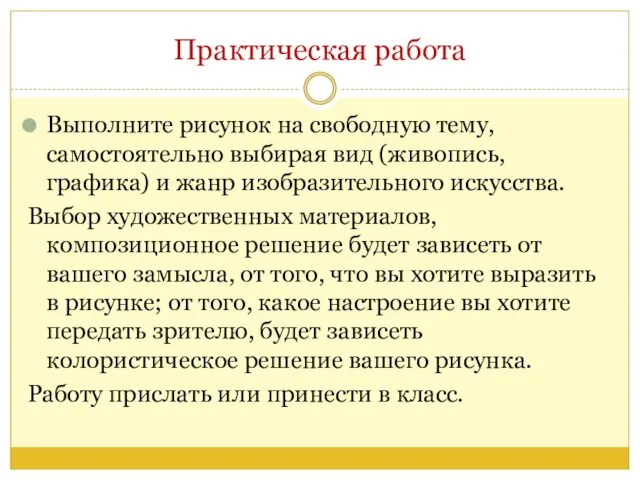 Практическая работа

Выполните рисунок на свободную тему, самостоятельно выбирая вид (живопись, графика) и жанр изобразительного искусства.

Выбор художественных материалов, композиционное решение будет зависеть от вашего замысла, от того, что вы хотите выразить в рисунке; от того, какое настроение вы хотите передать зрителю, будет зависеть колористическое решение вашего рисунка.

Работу прислать или принести в класс.